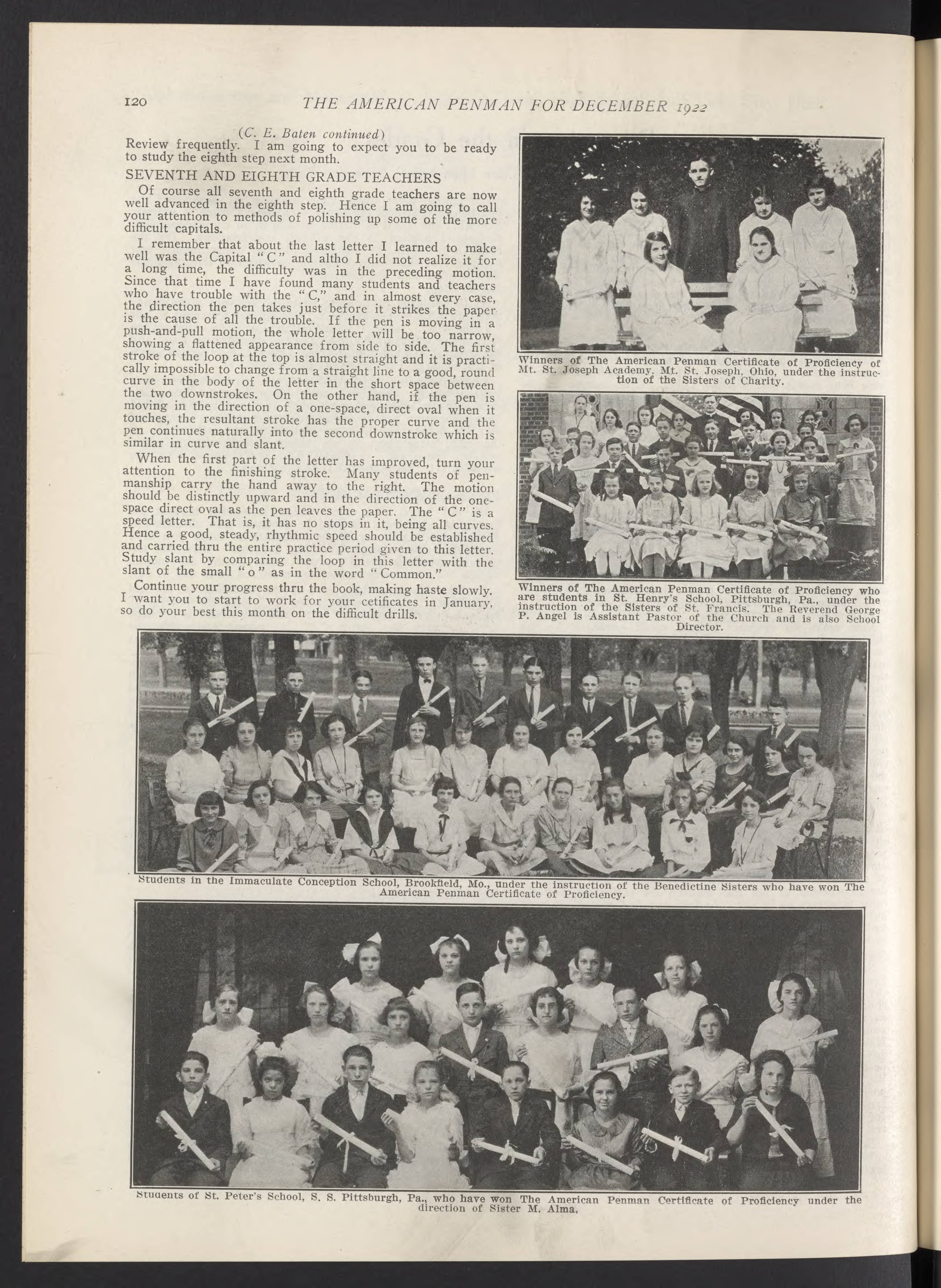 120 THE AMERICAN PENMAN FOR DECEMBER 1922

(C. E. Baten continued)

Review frequently. I am going to expect you to be ready to study the eighth step next month.

SEVENTH AND EIGHTH GRADE TEACHERS

Of course all seventh and eighth grade teachers are now well advanced in the eighth step. Hence I am going to call your attention to methods of polishing up some of the more difficult capitals.

I remember that about the last letter I learned to make well was the Capital "C" and altho I did not realize it for a long time, the difficulty was in the preceding motion. Since that time I have found many students and teachers who have trouble with the "C," and in almost every case, the direction the pen takes just before it strikes the paper is the cause of all the trouble. If the pen is moving in a push-and-pull motion, the whole letter will be too narrow, showing a flattened appearance from side to side. The first stroke of the loop at the top is almost straight and it is practically impossible to change from a straight line to a good, round curve in the body of the letter in the short space between the two downstrokes. On the other hand, if the pen is moving in the direction of a one-space, direct oval when it touches, the resultant stroke has the proper curve and the pen continues naturally into the second downstroke which is similar in curve and slant.

When the first part of the letter has improved, turn your attention to the finishing stroke. Many students of penmanship carry the hand away to the right. The motion should be distinctly upward and in the direction of the one-space direct oval as the pen leaves the paper. The "C" is a speed letter. That is, it has no stops in it, being all curves. Hence a good, steady, rhythmic speed should be established and carried thru the entire practice period given to this letter. Study slant by comparing the loop in this letter with the slant of the small "o" as in the word "Common."

Continue your progress thru the book, making haste slowly. I want you to start to work for your cetificates in January, so do your best this month on the difficult drills.

Winners of The American Penman Certificate of Proficiency of Mt. St. Joseph Academy, Mt. St. Joseph, Ohio, under the instruction of the Sisters of Charity.

Winners of The American Penman Certificate of Proficiency who are students in St. Henry's School, Pittsburgh, Pa., under the instruction of the Sisters of St. Francis. The Reverend George P. Angel is Assistant Pastor of the Church and is also School Director.

Students in the Immaculate Conception School, Brookfield, Mo., under the instruction of the Benedictine Sisters who have won The American Penman Certificate of Proficiency.

Students of St. Peter's School, S. S. Pittsburgh, Pa., who have won The American Penman Certificate of Proficiency under the direction of Sister M. Alma.